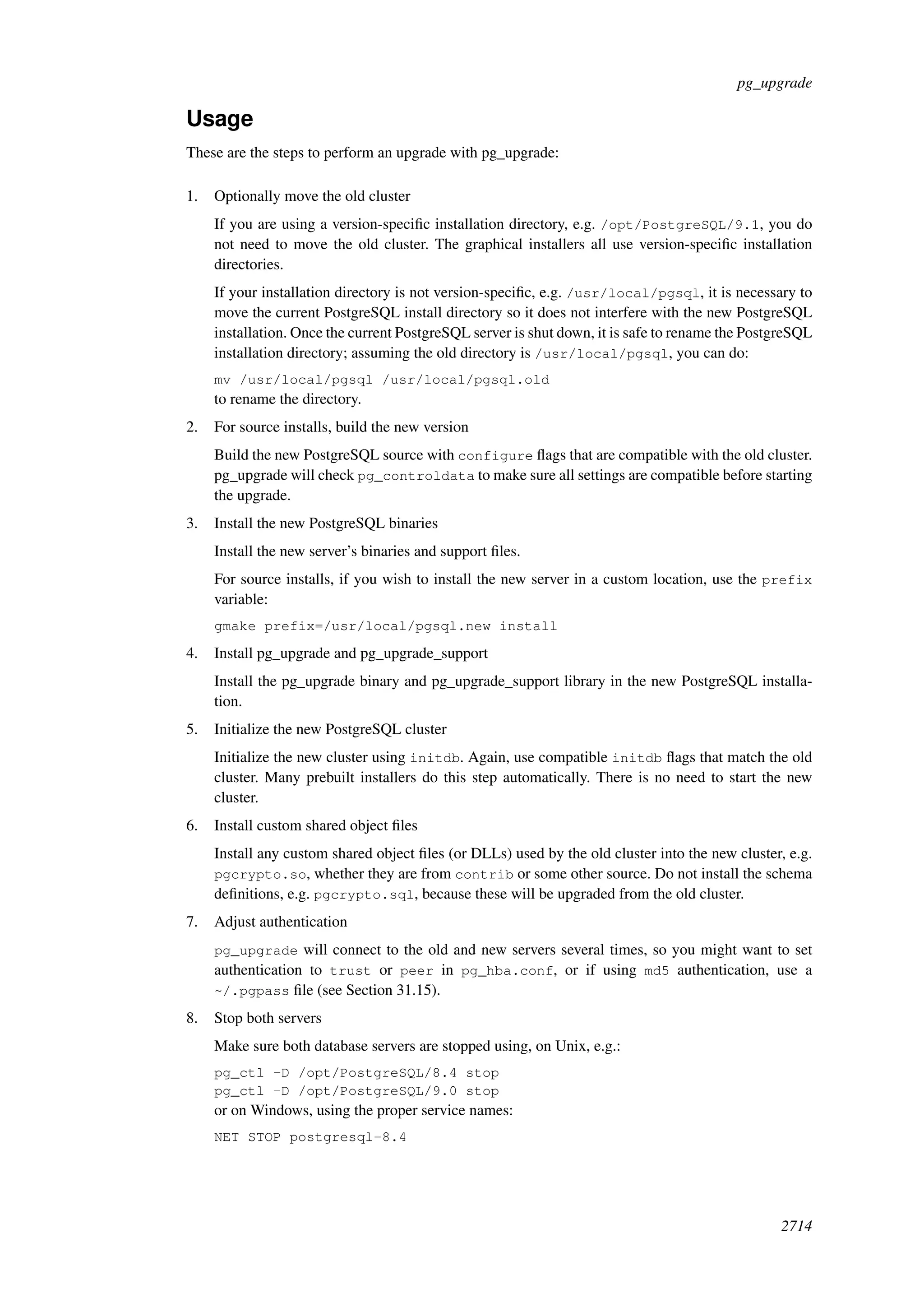 pg_upgrade

Usage

These are the steps to perform an upgrade with pg_upgrade:

1. Optionally move the old cluster

If you are using a version-specific installation directory, e.g. /opt/PostgreSQL/9.1, you do not need to move the old cluster. The graphical installers all use version-specific installation directories.

If your installation directory is not version-specific, e.g. /usr/local/pgsql, it is necessary to move the current PostgreSQL install directory so it does not interfere with the new PostgreSQL installation. Once the current PostgreSQL server is shut down, it is safe to rename the PostgreSQL installation directory; assuming the old directory is /usr/local/pgsql, you can do:

mv /usr/local/pgsql /usr/local/pgsql.old
to rename the directory.

2. For source installs, build the new version

Build the new PostgreSQL source with configure flags that are compatible with the old cluster. pg_upgrade will check pg_controldata to make sure all settings are compatible before starting the upgrade.

3. Install the new PostgreSQL binaries

Install the new server's binaries and support files.

For source installs, if you wish to install the new server in a custom location, use the prefix variable:

gmake prefix=/usr/local/pgsql.new install

4. Install pg_upgrade and pg_upgrade_support

Install the pg_upgrade binary and pg_upgrade_support library in the new PostgreSQL installation.

5. Initialize the new PostgreSQL cluster

Initialize the new cluster using initdb. Again, use compatible initdb flags that match the old cluster. Many prebuilt installers do this step automatically. There is no need to start the new cluster.

6. Install custom shared object files

Install any custom shared object files (or DLLs) used by the old cluster into the new cluster, e.g. pgcrypto.so, whether they are from contrib or some other source. Do not install the schema definitions, e.g. pgcrypto.sql, because these will be upgraded from the old cluster.

7. Adjust authentication

pg_upgrade will connect to the old and new servers several times, so you might want to set authentication to trust or peer in pg_hba.conf, or if using md5 authentication, use a ~/.pgpass file (see Section 31.15).

8. Stop both servers

Make sure both database servers are stopped using, on Unix, e.g.:

pg_ctl -D /opt/PostgreSQL/8.4 stop
pg_ctl -D /opt/PostgreSQL/9.0 stop
or on Windows, using the proper service names:

NET STOP postgresql-8.4

2714